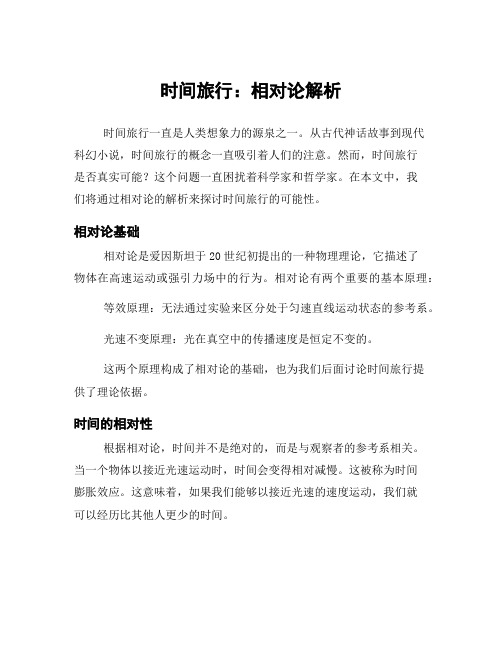 时间旅行：相对论解析

时间旅行一直是人类想象力的源泉之一。从古代神话故事到现代科幻小说，时间旅行的概念一直吸引着人们的注意。然而，时间旅行是否真实可能？这个问题一直困扰着科学家和哲学家。在本文中，我们将通过相对论的解析来探讨时间旅行的可能性。

相对论基础

相对论是爱因斯坦于 20 世纪初提出的一种物理理论，它描述了物体在高速运动或强引力场中的行为。相对论有两个重要的基本原理：

等效原理：无法通过实验来区分处于匀速直线运动状态的参考系。

光速不变原理：光在真空中的传播速度是恒定不变的。

这两个原理构成了相对论的基础，也为我们后面讨论时间旅行提供了理论依据。

时间的相对性

根据相对论，时间并不是绝对的，而是与观察者的参考系相关。当一个物体以接近光速运动时，时间会变得相对减慢。这被称为时间膨胀效应。这意味着，如果我们能够以接近光速的速度运动，我们就可以经历比其他人更少的时间。